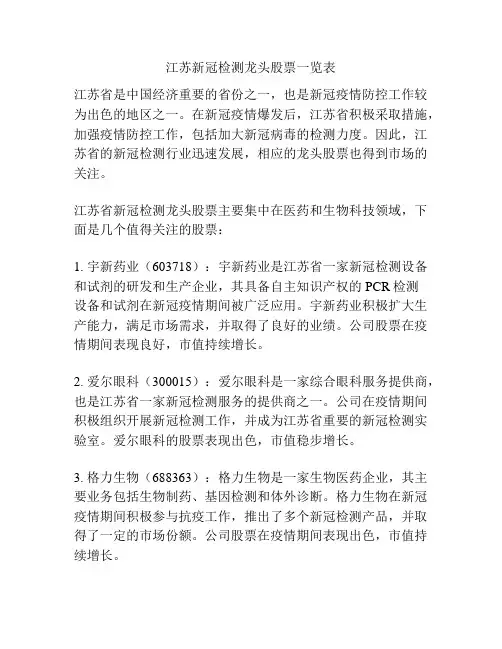 江苏新冠检测龙头股票一览表

江苏省是中国经济重要的省份之一，也是新冠疫情防控工作较为出色的地区之一。在新冠疫情爆发后，江苏省积极采取措施，加强疫情防控工作，包括加大新冠病毒的检测力度。因此，江苏省的新冠检测行业迅速发展，相应的龙头股票也得到市场的关注。

江苏省新冠检测龙头股票主要集中在医药和生物科技领域，下面是几个值得关注的股票：

1. 宇新药业（603718）：宇新药业是江苏省一家新冠检测设备和试剂的研发和生产企业，其具备自主知识产权的 PCR 检测设备和试剂在新冠疫情期间被广泛应用。宇新药业积极扩大生产能力，满足市场需求，并取得了良好的业绩。公司股票在疫情期间表现良好，市值持续增长。

2. 爱尔眼科（300015）：爱尔眼科是一家综合眼科服务提供商，也是江苏省一家新冠检测服务的提供商之一。公司在疫情期间积极组织开展新冠检测工作，并成为江苏省重要的新冠检测实验室。爱尔眼科的股票表现出色，市值稳步增长。

3. 格力生物（688363）：格力生物是一家生物医药企业，其主要业务包括生物制药、基因检测和体外诊断。格力生物在新冠疫情期间积极参与抗疫工作，推出了多个新冠检测产品，并取得了一定的市场份额。公司股票在疫情期间表现出色，市值持续增长。